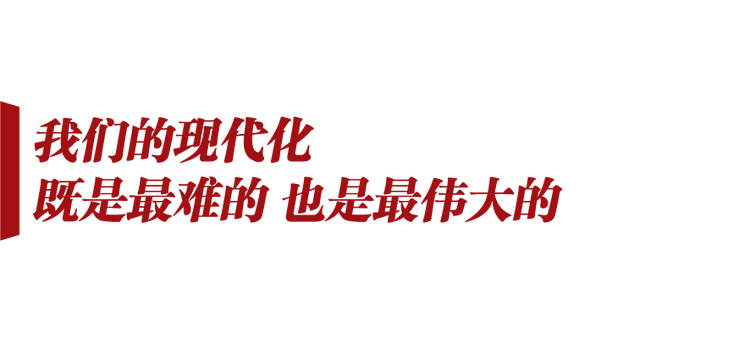 我们的现代化
既是最难的 也是最伟大的